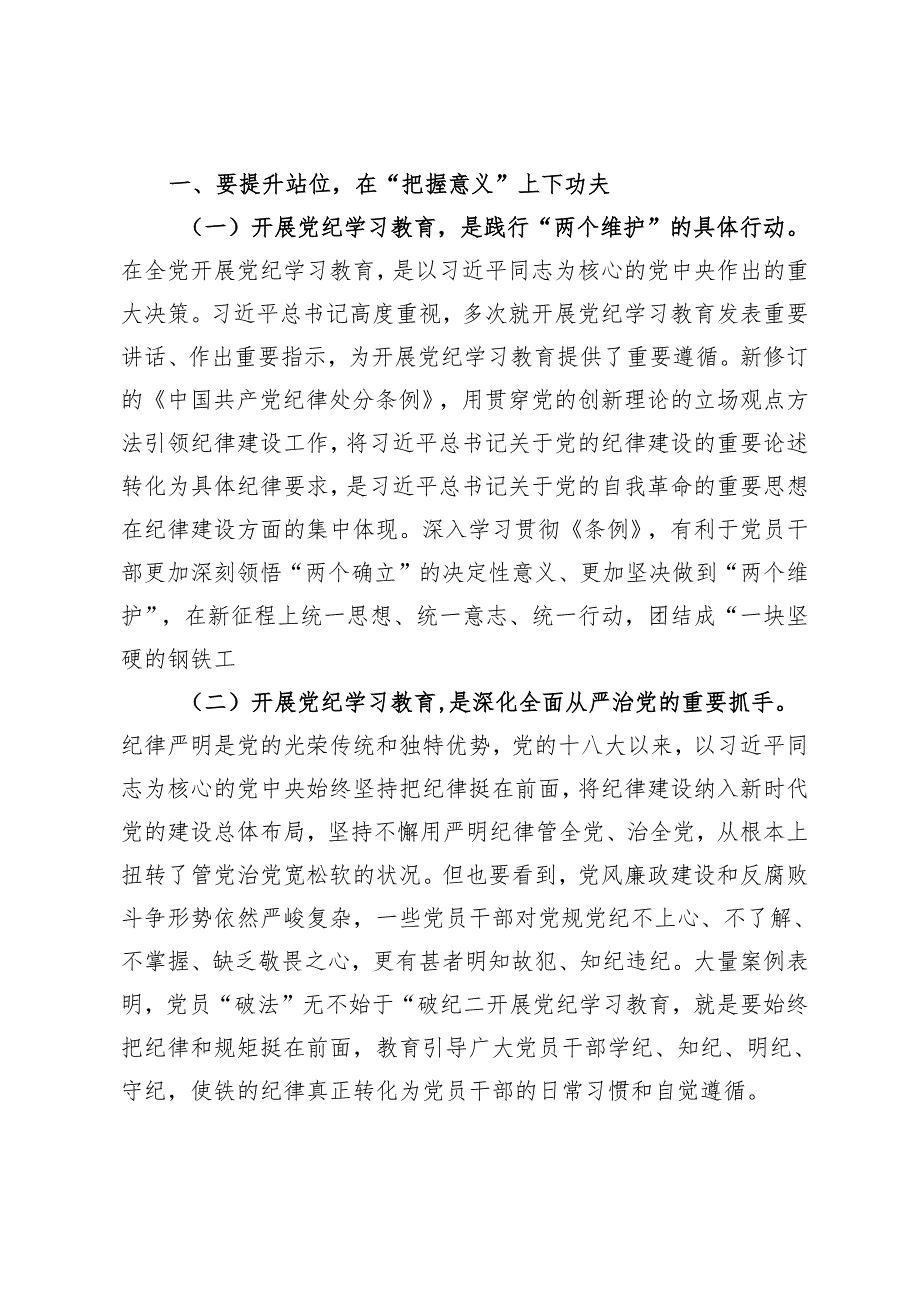 一、要提升站位，在“把握意义”上下功夫

（一）开展党纪学习教育，是践行“两个维护”的具体行动。在全党开展党纪学习教育，是以习近平同志为核心的党中央作出的重大决策。习近平总书记高度重视，多次就开展党纪学习教育发表重要讲话、作出重要指示，为开展党纪学习教育提供了重要遵循。新修订的《中国共产党纪律处分条例》，用贯穿党的创新理论的立场观点方法引领纪律建设工作，将习近平总书记关于党的纪律建设的重要论述转化为具体纪律要求，是习近平总书记关于党的自我革命的重要思想在纪律建设方面的集中体现。深入学习贯彻《条例》，有利于党员干部更加深刻领悟“两个确立”的决定性意义、更加坚决做到“两个维护”，在新征程上统一思想、统一意志、统一行动，团结成“一块坚硬的钢铁工

（二）开展党纪学习教育，是深化全面从严治党的重要抓手。纪律严明是党的光荣传统和独特优势，党的十八大以来，以习近平同志为核心的党中央始终坚持把纪律挺在前面，将纪律建设纳入新时代党的建设总体布局，坚持不懈用严明纪律管全党、治全党，从根本上扭转了管党治党宽松软的状况。但也要看到，党风廉政建设和反腐败斗争形势依然严峻复杂，一些党员干部对党规党纪不上心、不了解、不掌握、缺乏敬畏之心，更有甚者明知故犯、知纪违纪。大量案例表明，党员“破法”无不始于“破纪二开展党纪学习教育，就是要始终把纪律和规矩挺在前面，教育引导广大党员干部学纪、知纪、明纪、守纪，使铁的纪律真正转化为党员干部的日常习惯和自觉遵循。